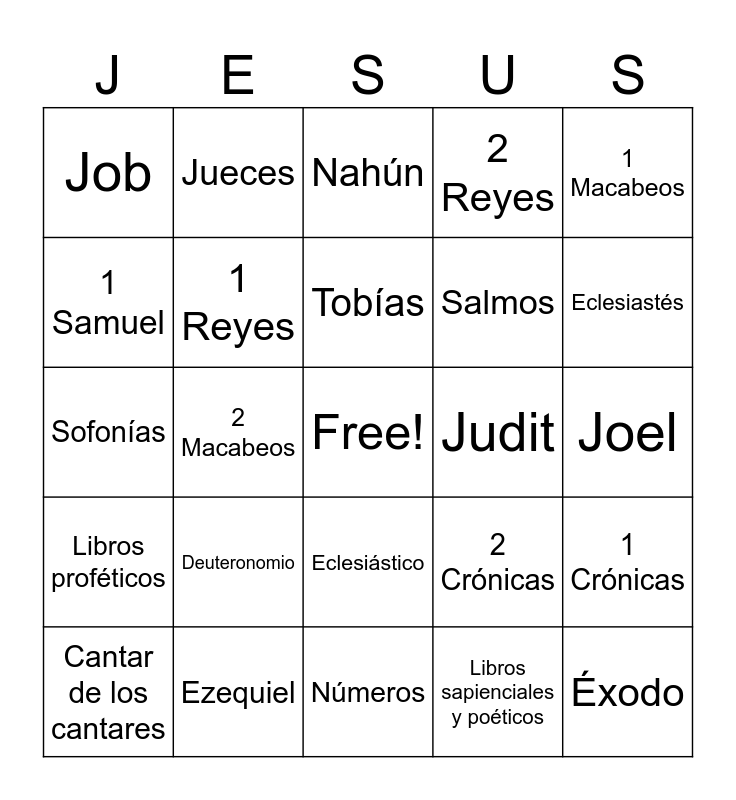 | J | E | S | U | S |
|---|---|---|---|---|
| Job | Jueces | Nahún | 2 Reyes | 1 Macabeos |
| 1 Samuel | 1 Reyes | Tobías | Salmos | Eclesiastés |
| Sofonías | 2 Macabeos | Free! | Judit | Joel |
| Libros proféticos | Deuteronomio | Eclesiástico | 2 Crónicas | 1 Crónicas |
| Cantar de los cantares | Ezequiel | Números | Libros sapienciales y poéticos | Éxodo |